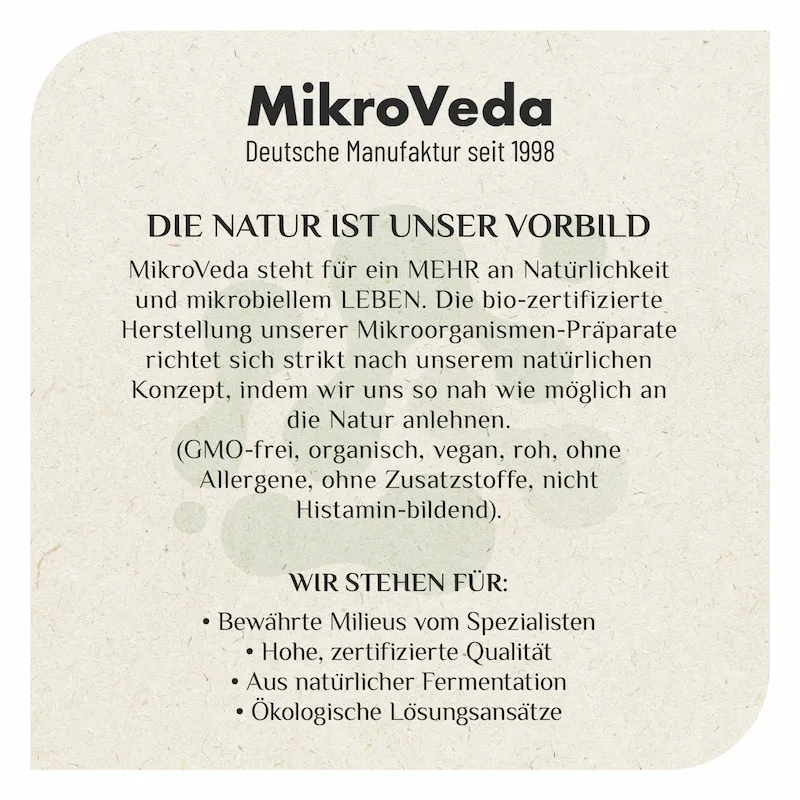 MikroVeda
Deutsche Manufaktur seit 1998

DIE NATUR IST UNSER VORBILD

MikroVeda steht für ein MEHR an Natürlichkeit und mikrobiellem LEBEN. Die bio-zertifizierte Herstellung unserer Mikroorganismen-Präparate richtet sich strikt nach unserem natürlichen Konzept, indem wir uns so nah wie möglich an die Natur anlehnen. (GMO-frei, organisch, vegan, roh, ohne Allergene, ohne Zusatzstoffe, nicht Histamin-bildend).

WIR STEHEN FÜR:

• Bewährte Milieus vom Spezialisten
• Hohe, zertifizierte Qualität
• Aus natürlicher Fermentation
• Ökologische Lösungsansätze